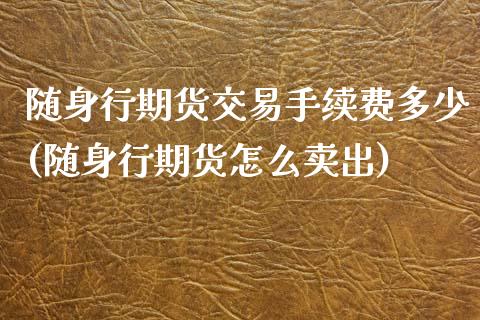 随身行期货交易手续费多少(随身行期货怎么卖出)